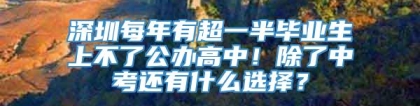 深圳每年有超一半毕业生上不了公办高中！除了中考还有什么选择？